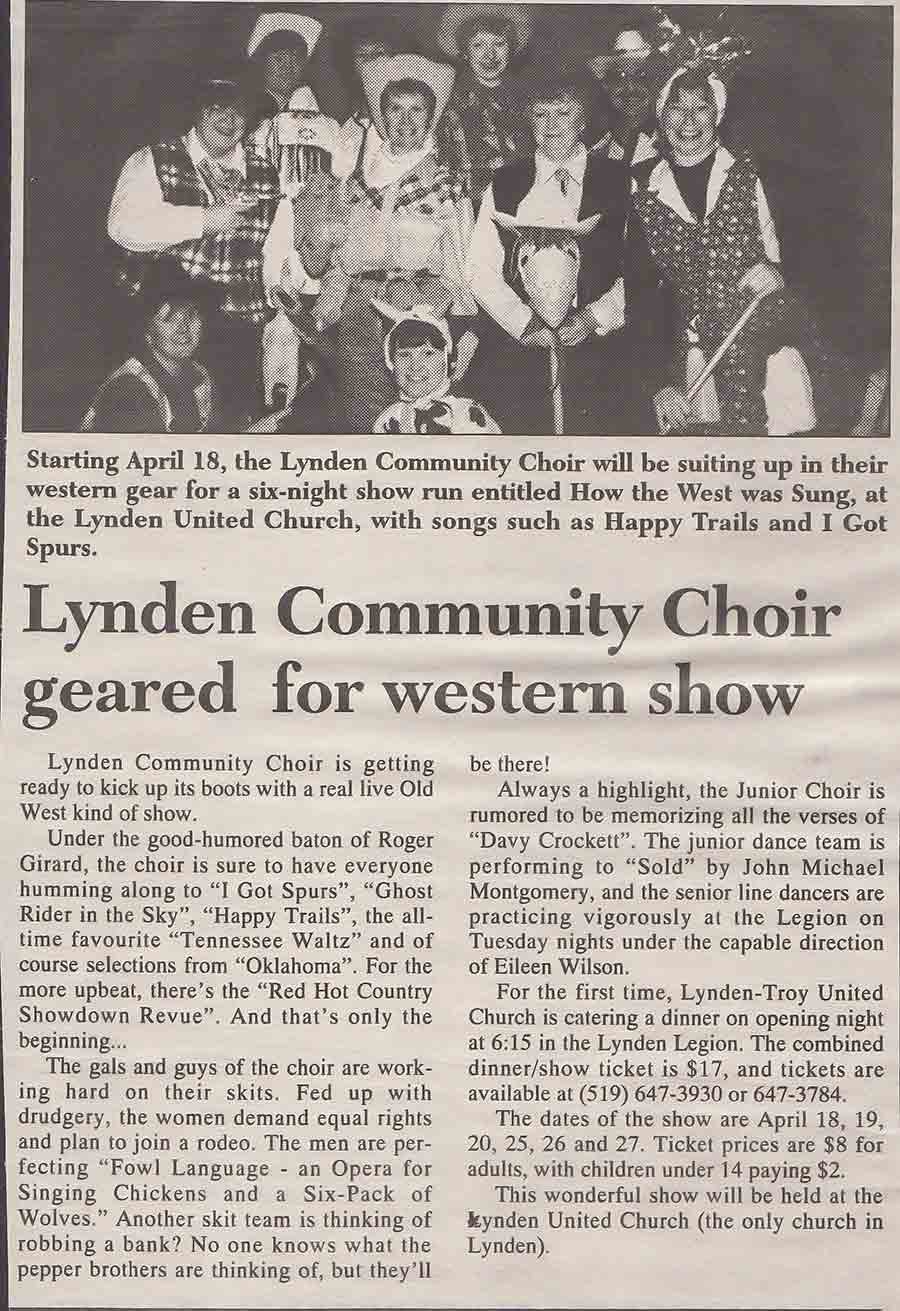 Starting April 18, the Lynden Community Choir will be suiting up in their western gear for a six-night show run entitled How the West was Sung, at the Lynden United Church, with songs such as Happy Trails and I Got Spurs.

Lynden Community Choir geared for western show

Lynden Community Choir is getting ready to kick up its boots with a real live Old West kind of show.

Under the good-humored baton of Roger Girard, the choir is sure to have everyone humming along to "I Got Spurs", "Ghost Rider in the Sky", "Happy Trails", the all-time favourite "Tennessee Waltz" and of course selections from "Oklahoma". For the more upbeat, there's the "Red Hot Country Showdown Revue". And that's only the beginning...

The gals and guys of the choir are working hard on their skits. Fed up with drudgery, the women demand equal rights and plan to join a rodeo. The men are perfecting "Fowl Language - an Opera for Singing Chickens and a Six-Pack of Wolves." Another skit team is thinking of robbing a bank? No one knows what the pepper brothers are thinking of, but they'll be there!

Always a highlight, the Junior Choir is rumored to be memorizing all the verses of "Davy Crockett". The junior dance team is performing to "Sold" by John Michael Montgomery, and the senior line dancers are practicing vigorously at the Legion on Tuesday nights under the capable direction of Eileen Wilson.

For the first time, Lynden-Troy United Church is catering a dinner on opening night at 6:15 in the Lynden Legion. The combined dinner/show ticket is $17, and tickets are available at (519) 647-3930 or 647-3784.

The dates of the show are April 18, 19, 20, 25, 26 and 27. Ticket prices are $8 for adults, with children under 14 paying $2.

This wonderful show will be held at the Lynden United Church (the only church in Lynden).